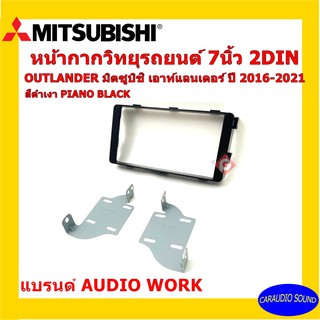 MITSUBISHI®

หน้ากากวิทยุรถยนต์ 7นิ้ว 2DIN

OUTLANDER มิตซูบิชิ เอาท์แลนเดอร์ ปี 2016-2021

สีดำเงา PIANO BLACK

แบรนด์ AUDIO WORK

CARAUDIO SOUND